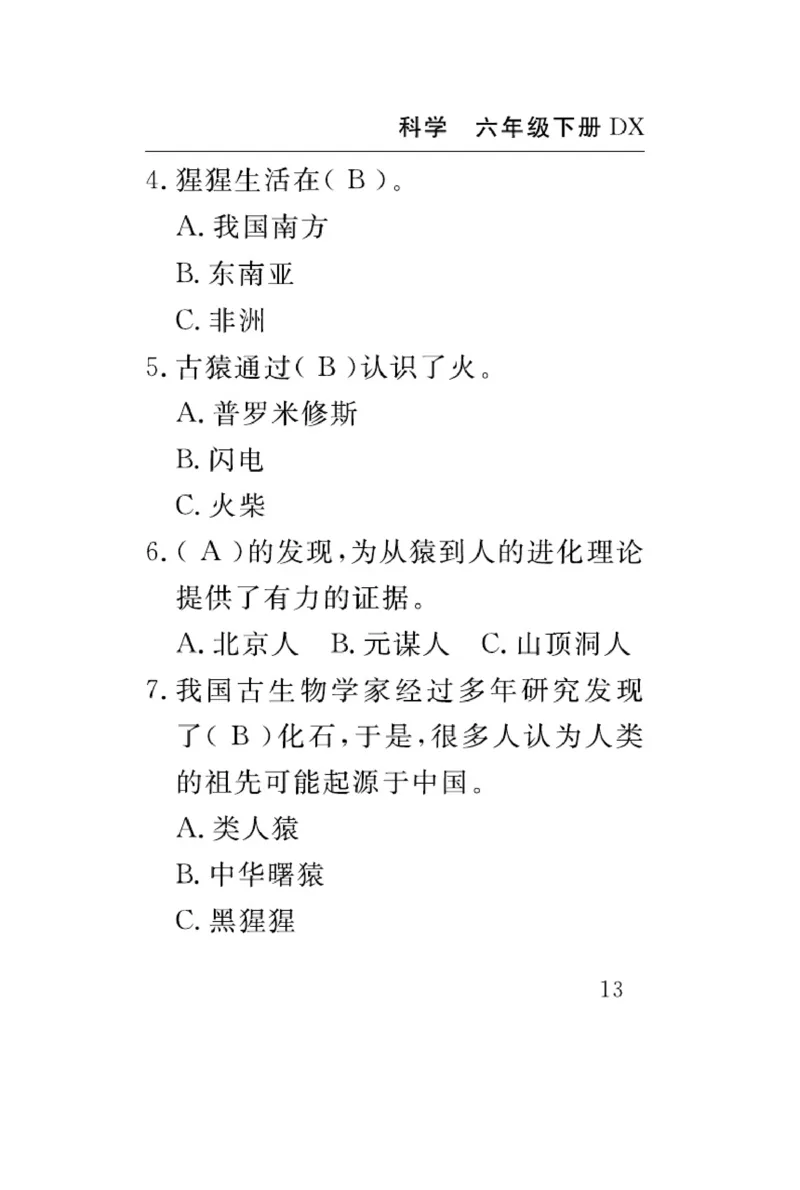 科学　六年级下册 DX

4. 猩猩生活在( B )。

A. 我国南方

B. 东南亚

C. 非洲

5. 古猿通过( B )认识了火。

A. 普罗米修斯

B. 闪电

C. 火柴

6. ( A )的发现，为从猿到人的进化理论提供了有力的证据。

A. 北京人　B. 元谋人　C. 山顶洞人

7. 我国古生物学家经过多年研究发现了( B )化石，于是，很多人认为人类的祖先可能起源于中国。

A. 类人猿

B. 中华曙猿

C. 黑猩猩

13